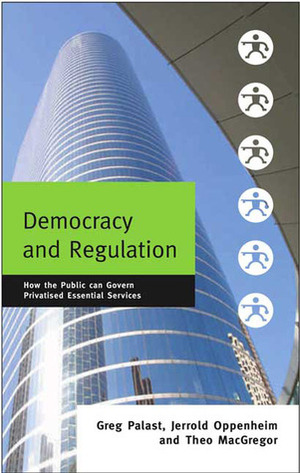 Democracy and Regulation

How the Public can Govern Privatised Essential Services

Greg Palast, Jerrold Oppenheim and Theo MacGregor